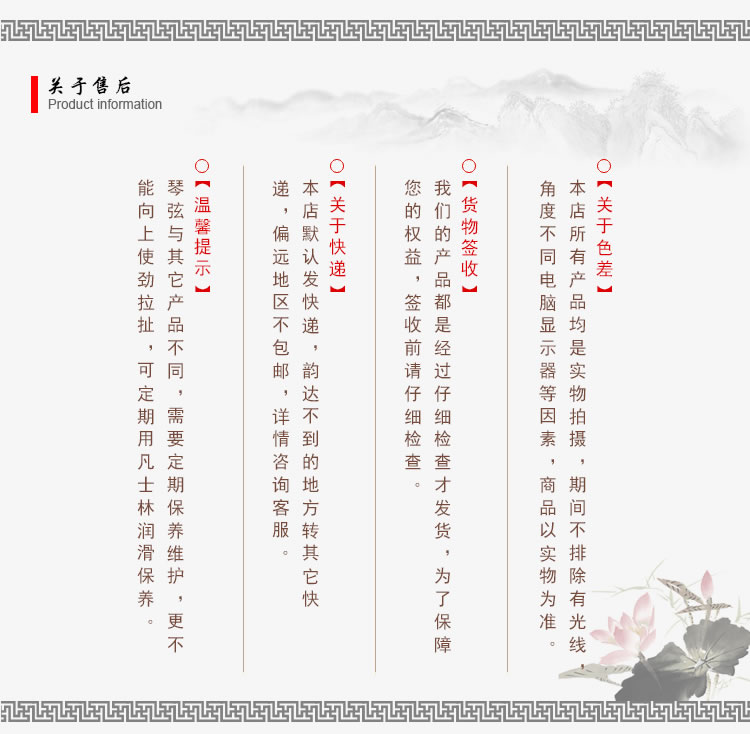 关于售后
Product information

○【关于色差】
本店所有产品均是实物拍摄，期间不排除有光线，角度不同电脑显示器等因素，商品以实物为准。

○【货物签收】
我们的产品都是经过仔细检查才发货，为了保障您的权益，签收前请仔细检查。

○【关于快递】
本店默认发快递，韵达不到的地方转其它快递，偏远地区不包邮，详情咨询客服。

○【温馨提示】
琴弦与其它产品不同，需要定期保养维护，更不能向上使劲拉扯，可定期用凡士林润滑保养。